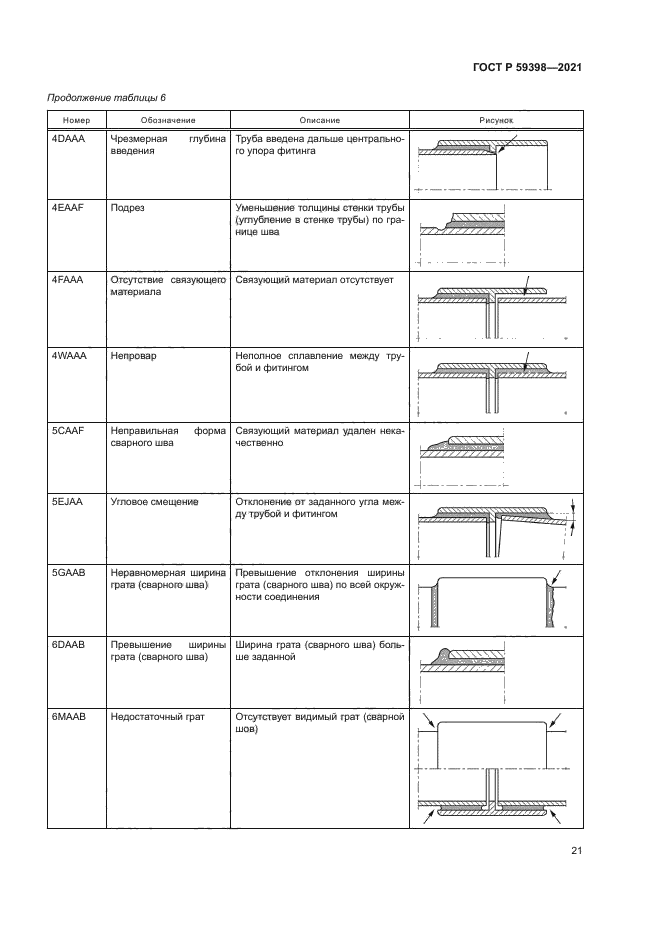 ГОСТ Р 59398—2021

Продолжение таблицы 6

| Номер | Обозначение | Описание | Рисунок |
|---|---|---|---|
| 4DAAA | Чрезмерная глубина введения | Труба введена дальше центрального упора фитинга | |
| 4EAAF | Подрез | Уменьшение толщины стенки трубы (углубление в стенке трубы) по границе шва | |
| 4FAAA | Отсутствие связующего материала | Связующий материал отсутствует | |
| 4WAAA | Непровар | Неполное сплавление между трубой и фитингом | |
| 5CAAF | Неправильная форма сварного шва | Связующий материал удален некачественно | |
| 5EJAA | Угловое смещение | Отклонение от заданного угла между трубой и фитингом | |
| 5GAAB | Неравномерная ширина грата (сварного шва) | Превышение отклонения ширины грата (сварного шва) по всей окружности соединения | |
| 6DAAB | Превышение ширины грата (сварного шва) | Ширина грата (сварного шва) больше заданной | |
| 6MAAB | Недостаточный грат | Отсутствует видимый грат (сварной шов) | |

21